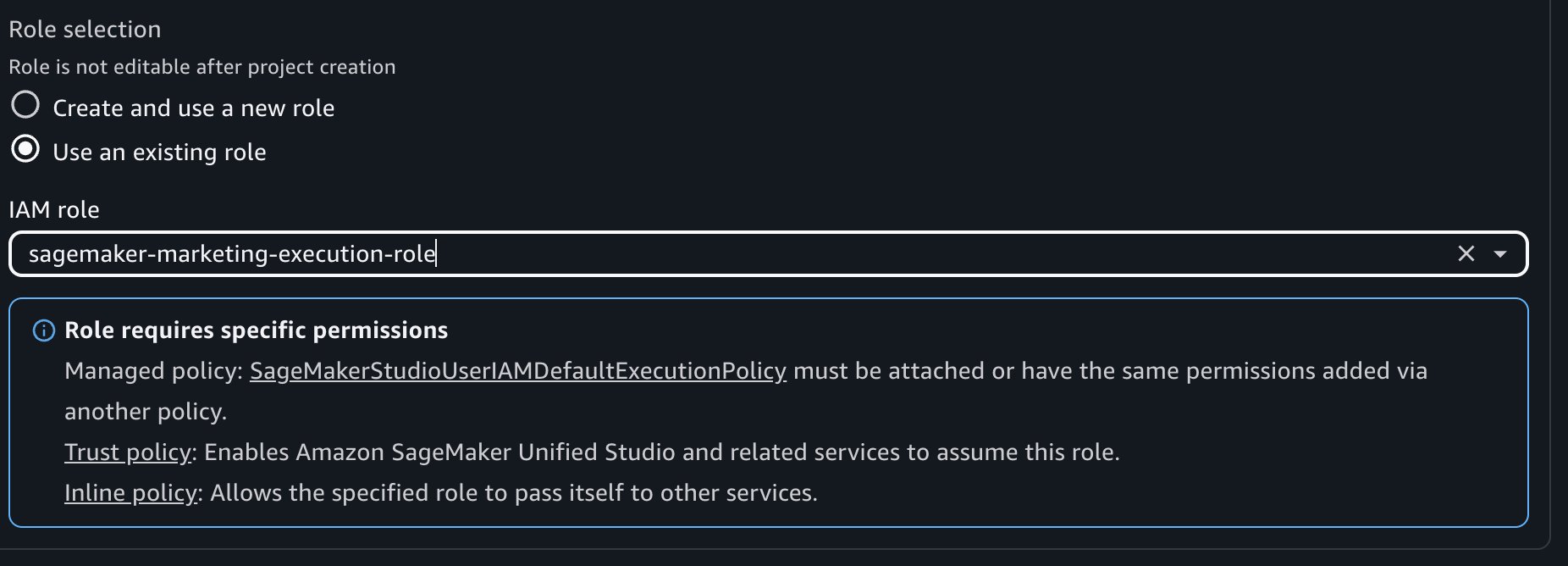 Role selection
Role is not editable after project creation

Create and use a new role

Use an existing role

IAM role

sagemaker-marketing-execution-role

Role requires specific permissions

Managed policy: SageMakerStudioUserIAMDefaultExecutionPolicy must be attached or have the same permissions added via another policy.

Trust policy: Enables Amazon SageMaker Unified Studio and related services to assume this role.

Inline policy: Allows the specified role to pass itself to other services.